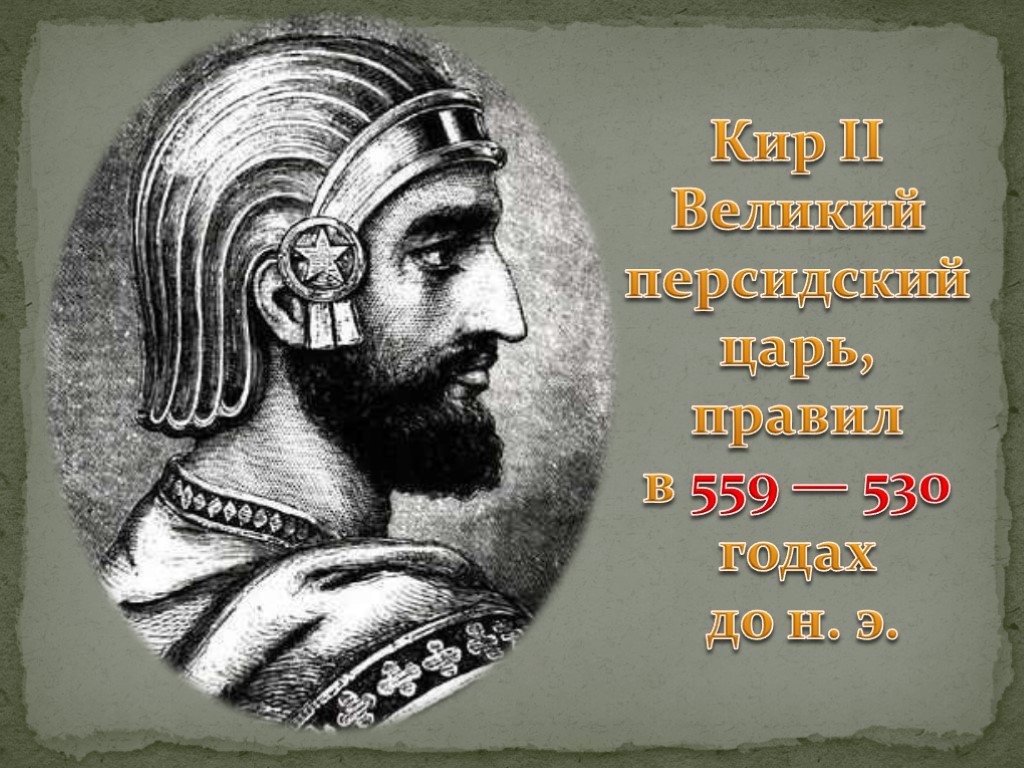 Кир II Великий персидский царь, правил в 559 — 530 годах до н. э.